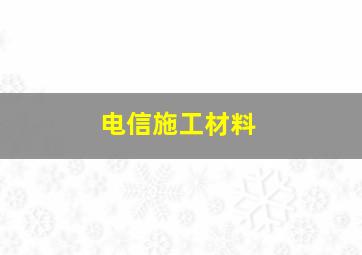 电信施工材料